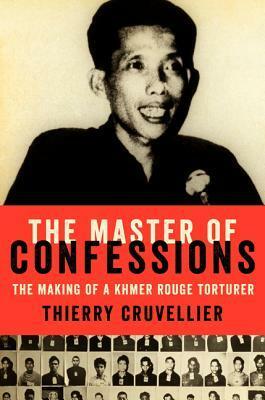 THE MASTER OF
CONFESSIONS
THE MAKING OF A KHMER ROUGE TORTURER
THIERRY CRUVELLIER